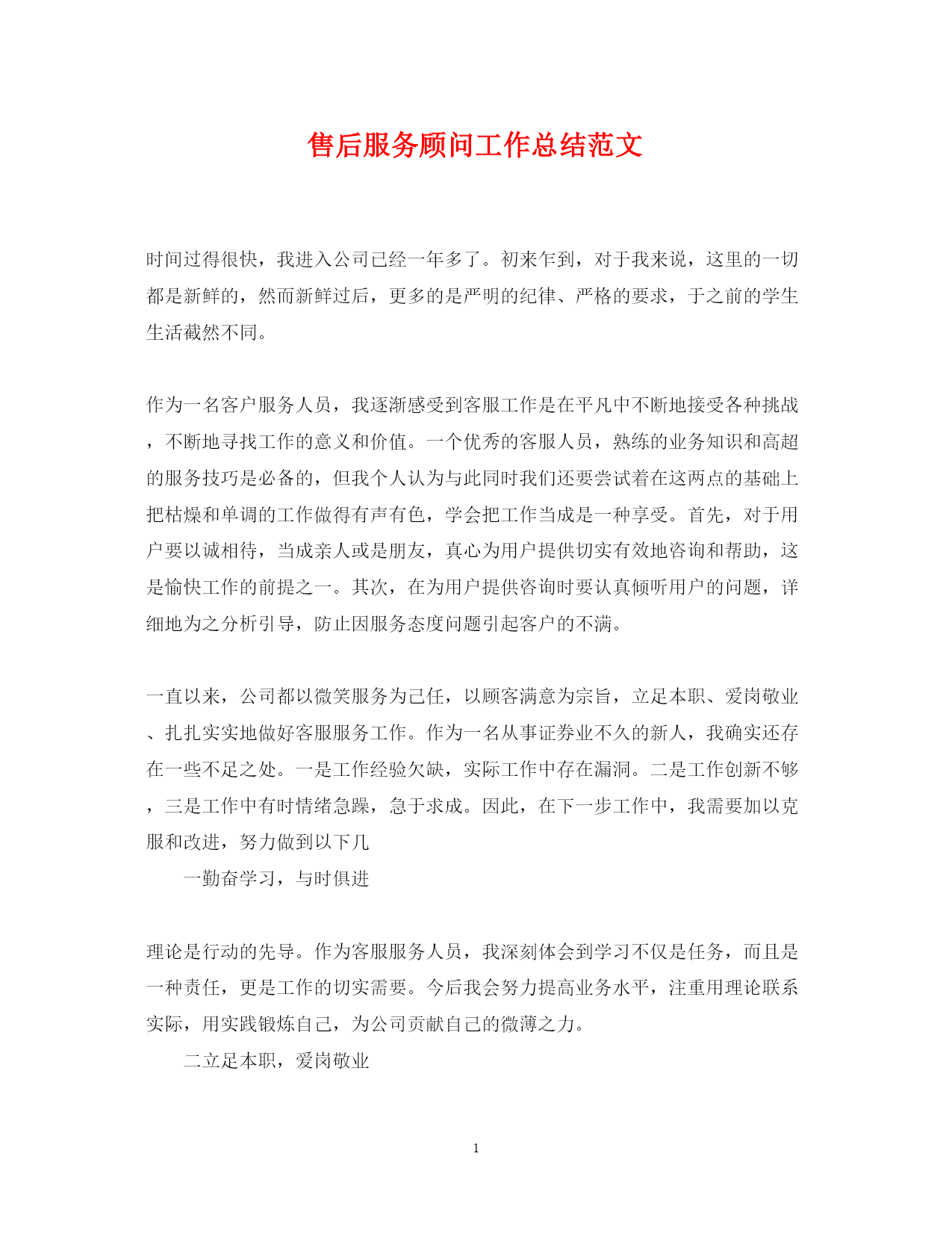 售后服务顾问工作总结范文

时间过得很快，我进入公司已经一年多了。初来乍到，对于我来说，这里的一切都是新鲜的，然而新鲜过后，更多的是严明的纪律、严格的要求，于之前的学生生活截然不同。

作为一名客户服务人员，我逐渐感受到客服工作是在平凡中不断地接受各种挑战，不断地寻找工作的意义和价值。一个优秀的客服人员，熟练的业务知识和高超的服务技巧是必备的，但我个人认为与此同时我们还要尝试着在这两点的基础上把枯燥和单调的工作做得有声有色，学会把工作当成是一种享受。首先，对于用户要以诚相待，当成亲人或是朋友，真心为用户提供切实有效地咨询和帮助，这是愉快工作的前提之一。其次，在为用户提供咨询时要认真倾听用户的问题，详细地为之分析引导，防止因服务态度问题引起客户的不满。

一直以来，公司都以微笑服务为己任，以顾客满意为宗旨，立足本职、爱岗敬业、扎扎实实地做好客服服务工作。作为一名从事证券业不久的新人，我确实还存在一些不足之处。一是工作经验欠缺，实际工作中存在漏洞。二是工作创新不够，三是工作中有时情绪急躁，急于求成。因此，在下一步工作中，我需要加以克服和改进，努力做到以下几

一勤奋学习，与时俱进

理论是行动的先导。作为客服服务人员，我深刻体会到学习不仅是任务，而且是一种责任，更是工作的切实需要。今后我会努力提高业务水平，注重用理论联系实际，用实践锻炼自己，为公司贡献自己的微薄之力。

二立足本职，爱岗敬业

1